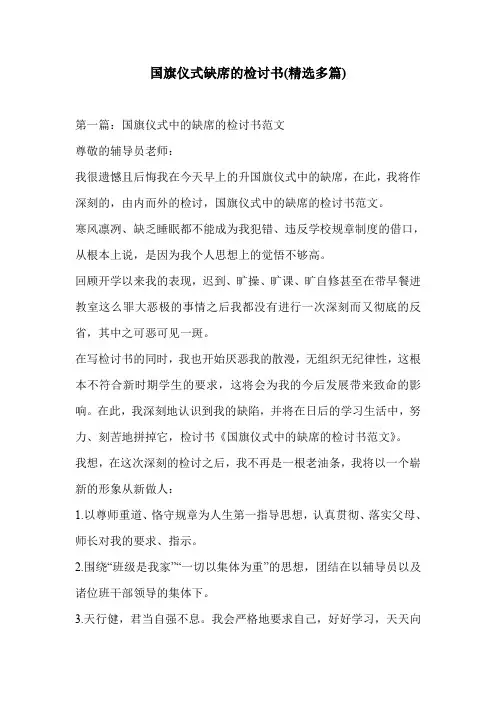 国旗仪式缺席的检讨书(精选多篇)

第一篇：国旗仪式中的缺席的检讨书范文

尊敬的辅导员老师：

我很遗憾且后悔我在今天早上的升国旗仪式中的缺席，在此，我将作深刻的，由内而外的检讨，国旗仪式中的缺席的检讨书范文。

寒风凛冽、缺乏睡眠都不能成为我犯错、违反学校规章制度的借口，从根本上说，是因为我个人思想上的觉悟不够高。

回顾开学以来我的表现，迟到、旷操、旷课、旷自修甚至在带早餐进教室这么罪大恶极的事情之后我都没有进行一次深刻而又彻底的反省，其中之可恶可见一斑。

在写检讨书的同时，我也开始厌恶我的散漫，无组织无纪律性，这根本不符合新时期学生的要求，这将会为我的今后发展带来致命的影响。在此，我深刻地认识到我的缺陷，并将在日后的学习生活中，努力、刻苦地拼掉它，检讨书《国旗仪式中的缺席的检讨书范文》。

我想，在这次深刻的检讨之后，我不再是一根老油条，我将以一个崭新的形象从新做人：

1.以尊师重道、恪守规章为人生第一指导思想，认真贯彻、落实父母、师长对我的要求、指示。

2.围绕“班级是我家”“一切以集体为重”的思想，团结在以辅导员以及诸位班干部领导的集体下。

3.天行健，君当自强不息。我会严格地要求自己，好好学习，天天向